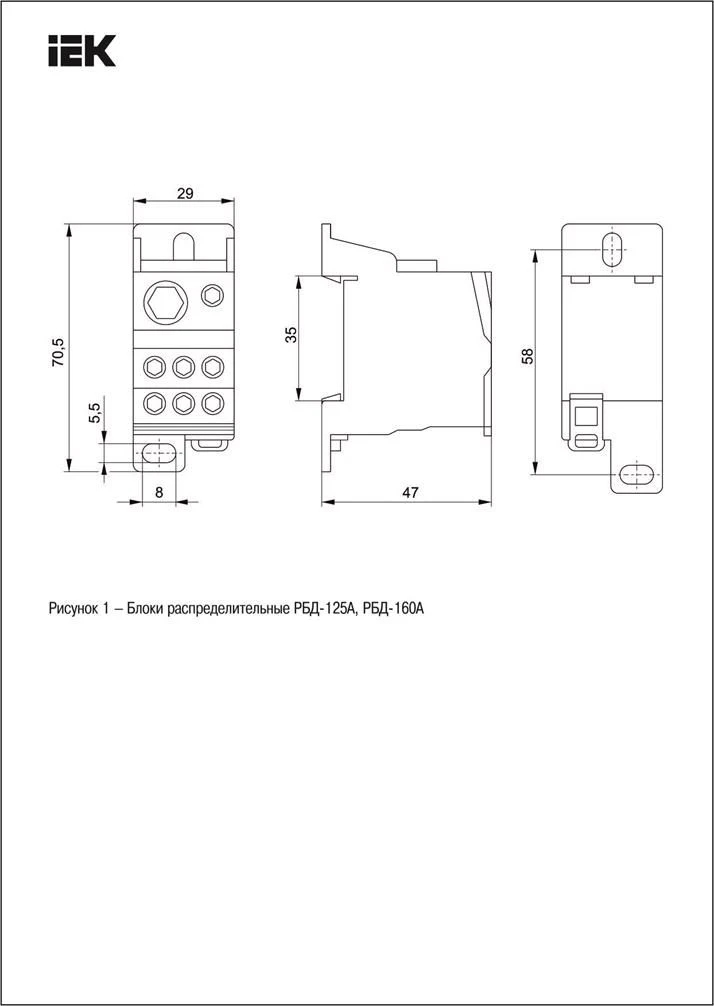 IEK

29

70,5

5,5

8

35

47

58

Рисунок 1 – Блоки распределительные РБД-125А, РБД-160А